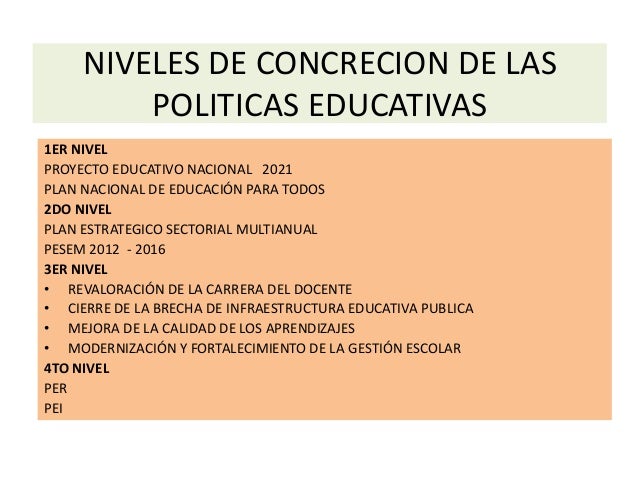 NIVELES DE CONCRECION DE LAS POLITICAS EDUCATIVAS

1ER NIVEL
PROYECTO EDUCATIVO NACIONAL 2021
PLAN NACIONAL DE EDUCACIÓN PARA TODOS
2DO NIVEL
PLAN ESTRATEGICO SECTORIAL MULTIANUAL
PESEM 2012 - 2016
3ER NIVEL
• REVALORACIÓN DE LA CARRERA DEL DOCENTE
• CIERRE DE LA BRECHA DE INFRAESTRUCTURA EDUCATIVA PUBLICA
• MEJORA DE LA CALIDAD DE LOS APRENDIZAJES
• MODERNIZACIÓN Y FORTALECIMIENTO DE LA GESTIÓN ESCOLAR
4TO NIVEL
PER
PEI